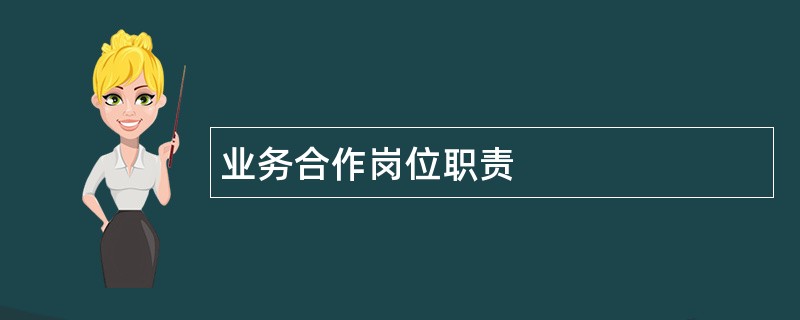 业务合作岗位职责